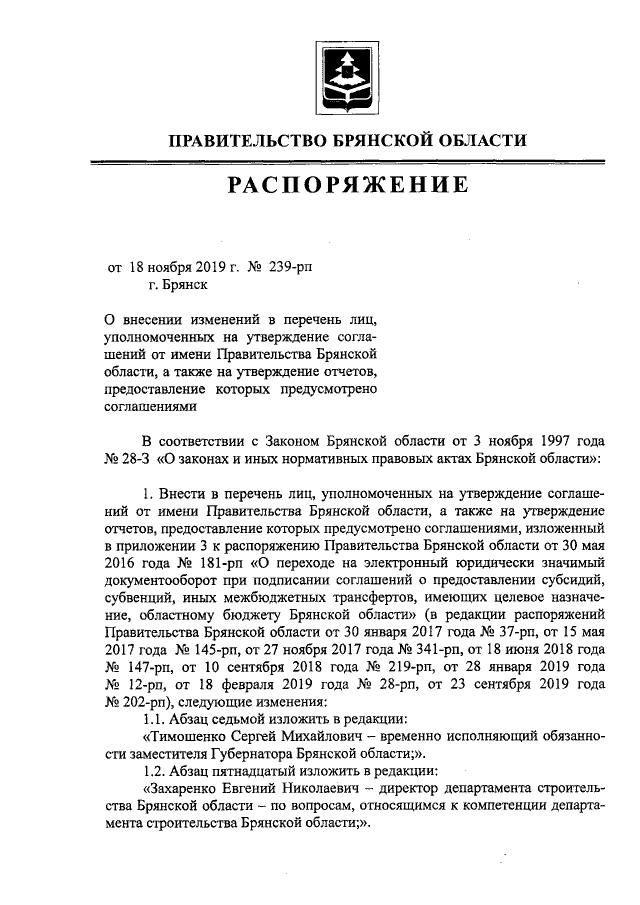 ПРАВИТЕЛЬСТВО БРЯНСКОЙ ОБЛАСТИ

РАСПОРЯЖЕНИЕ

от 18 ноября 2019 г. № 239-рп
г. Брянск

О внесении изменений в перечень лиц, уполномоченных на утверждение соглашений от имени Правительства Брянской области, а также на утверждение отчетов, предоставление которых предусмотрено соглашениями

В соответствии с Законом Брянской области от 3 ноября 1997 года № 28-З «О законах и иных нормативных правовых актах Брянской области»:

1. Внести в перечень лиц, уполномоченных на утверждение соглашений от имени Правительства Брянской области, а также на утверждение отчетов, предоставление которых предусмотрено соглашениями, изложенный в приложении 3 к распоряжению Правительства Брянской области от 30 мая 2016 года № 181-рп «О переходе на электронный юридически значимый документооборот при подписании соглашений о предоставлении субсидий, субвенций, иных межбюджетных трансфертов, имеющих целевое назначение, областному бюджету Брянской области» (в редакции распоряжений Правительства Брянской области от 30 января 2017 года № 37-рп, от 15 мая 2017 года № 145-рп, от 27 ноября 2017 года № 341-рп, от 18 июня 2018 года № 147-рп, от 10 сентября 2018 года № 219-рп, от 28 января 2019 года № 12-рп, от 18 февраля 2019 года № 28-рп, от 23 сентября 2019 года № 202-рп), следующие изменения:

1.1. Абзац седьмой изложить в редакции:

«Тимошенко Сергей Михайлович – временно исполняющий обязанности заместителя Губернатора Брянской области;».

1.2. Абзац пятнадцатый изложить в редакции:

«Захаренко Евгений Николаевич – директор департамента строительства Брянской области – по вопросам, относящимся к компетенции департамента строительства Брянской области;».